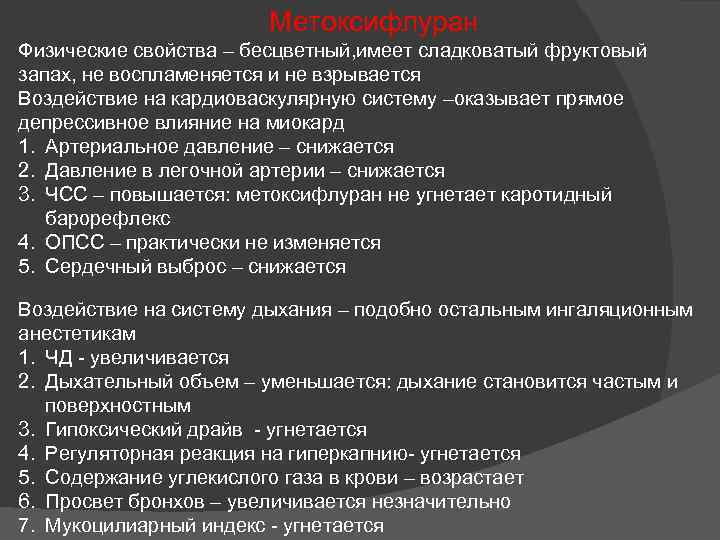 Метоксифлуран

Физические свойства – бесцветный,имеет сладковатый фруктовый запах, не воспламеняется и не взрывается
Воздействие на кардиоваскулярную систему –оказывает прямое депрессивное влияние на миокард
1. Артериальное давление – снижается
2. Давление в легочной артерии – снижается
3. ЧСС – повышается: метоксифлуран не угнетает каротидный барорефлекс
4. ОПСС – практически не изменяется
5. Сердечный выброс – снижается

Воздействие на систему дыхания – подобно остальным ингаляционным анестетикам
1. ЧД - увеличивается
2. Дыхательный объем – уменьшается: дыхание становится частым и поверхностным
3. Гипоксический драйв - угнетается
4. Регуляторная реакция на гиперкапнию- угнетается
5. Содержание углекислого газа в крови – возрастает
6. Просвет бронхов – увеличивается незначительно
7. Мукоцилиарный индекс - угнетается